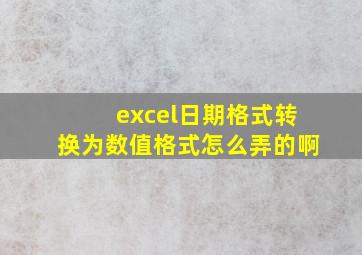 excel日期格式转换为数值格式怎么弄的啊